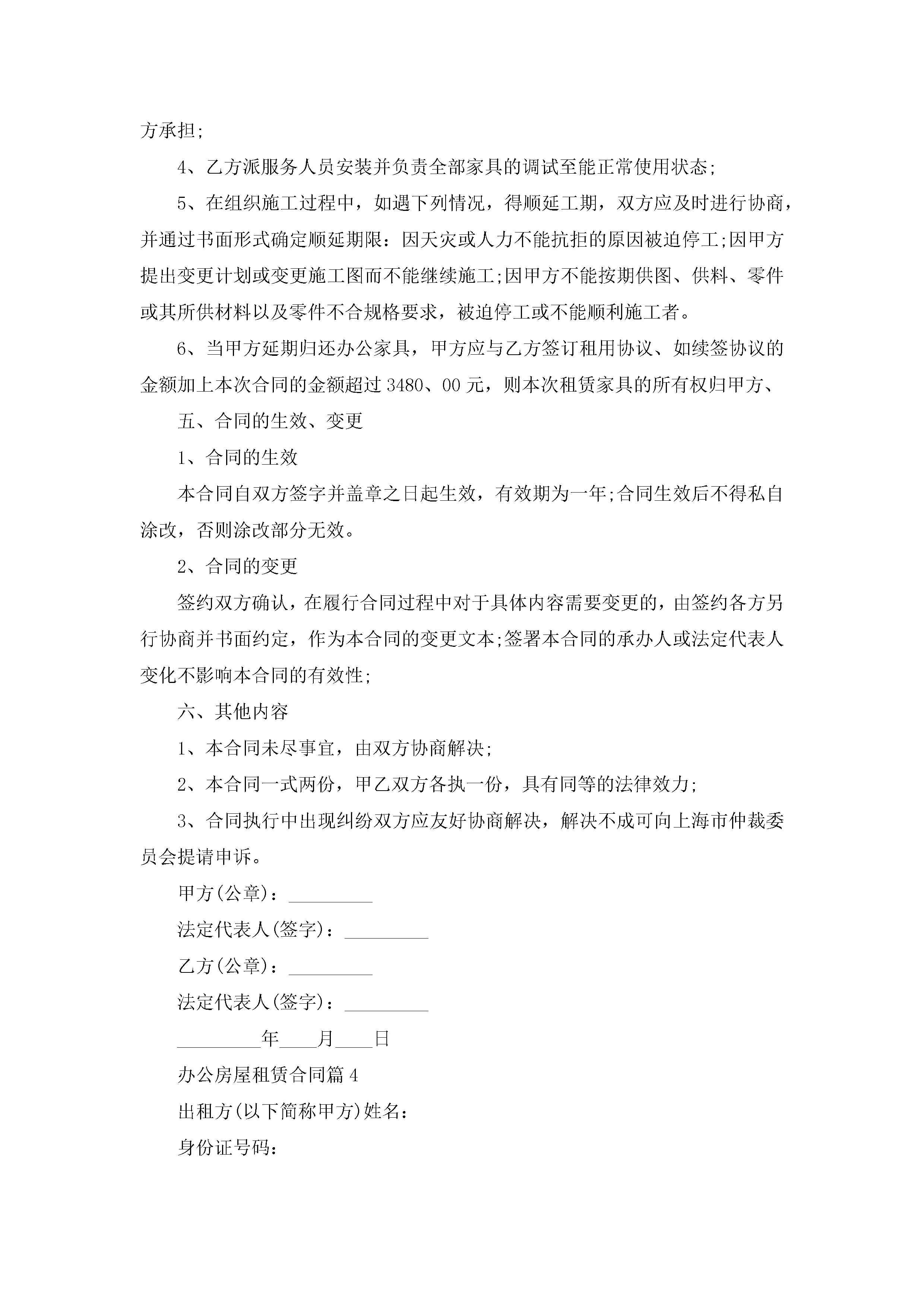 方承担;

4、乙方派服务人员安装并负责全部家具的调试至能正常使用状态;

5、在组织施工过程中，如遇下列情况，得顺延工期，双方应及时进行协商，并通过书面形式确定顺延期限：因天灾或人力不能抗拒的原因被迫停工;因甲方提出变更计划或变更施工图而不能继续施工;因甲方不能按期供图、供料、零件或其所供材料以及零件不合规格要求，被迫停工或不能顺利施工者。

6、当甲方延期归还办公家具，甲方应与乙方签订租用协议、如续签协议的金额加上本次合同的金额超过3480、00元，则本次租赁家具的所有权归甲方、

五、合同的生效、变更

1、合同的生效

本合同自双方签字并盖章之日起生效，有效期为一年;合同生效后不得私自涂改，否则涂改部分无效。

2、合同的变更

签约双方确认，在履行合同过程中对于具体内容需要变更的，由签约各方另行协商并书面约定，作为本合同的变更文本;签署本合同的承办人或法定代表人变化不影响本合同的有效性;

六、其他内容

1、本合同未尽事宜，由双方协商解决;

2、本合同一式两份，甲乙双方各执一份，具有同等的法律效力;

3、合同执行中出现纠纷双方应友好协商解决，解决不成可向上海市仲裁委员会提请申诉。

甲方(公章)：____

法定代表人(签字)：____

乙方(公章)：____

法定代表人(签字)：____

____年____月____日

办公房屋租赁合同篇4

出租方(以下简称甲方)姓名：

身份证号码：